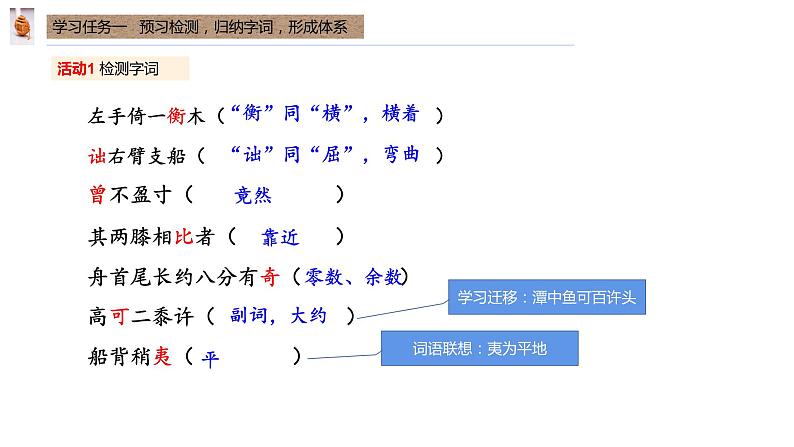 学习任务一 预习检测，归纳字词，形成体系

活动1 检测字词

左手倚一衡木（“衡”同“横”，横着 ）

诎右臂支船（ “诎”同“屈”，弯曲 ）

曾不盈寸（ 竟然 ）

其两膝相比者（ 靠近 ）

舟首尾长约八分有奇（零数、余数）

高可二黍许（ 副词，大约 ）

学习迁移：潭中鱼可百许头

船背稍夷（ 平 ）

词语联想：夷为平地